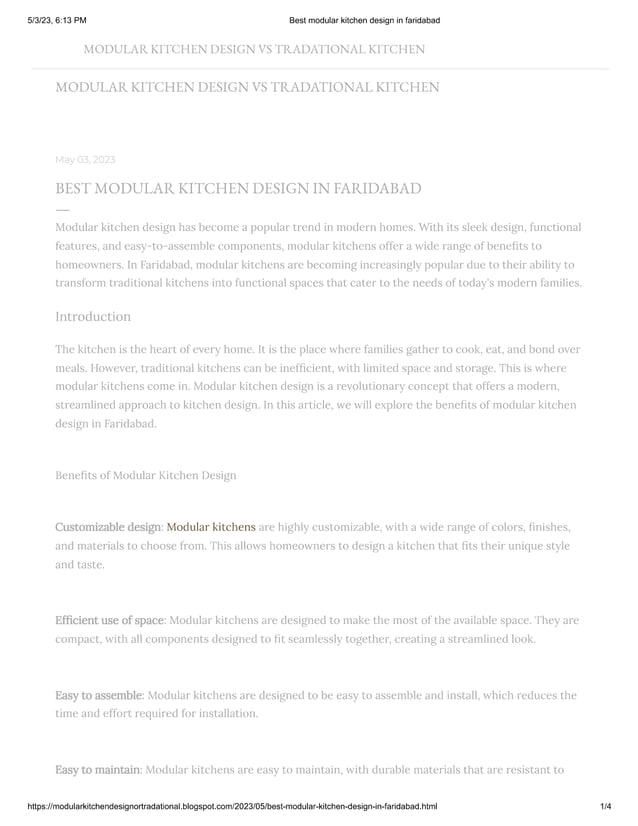 5/3/23, 6:13 PM

Best modular kitchen design in faridabad

MODULAR KITCHEN DESIGN VS TRADATIONAL KITCHEN

MODULAR KITCHEN DESIGN VS TRADATIONAL KITCHEN

May 03, 2023

BEST MODULAR KITCHEN DESIGN IN FARIDABAD

Modular kitchen design has become a popular trend in modern homes. With its sleek design, functional features, and easy-to-assemble components, modular kitchens offer a wide range of benefits to homeowners. In Faridabad, modular kitchens are becoming increasingly popular due to their ability to transform traditional kitchens into functional spaces that cater to the needs of today's modern families.

Introduction

The kitchen is the heart of every home. It is the place where families gather to cook, eat, and bond over meals. However, traditional kitchens can be inefficient, with limited space and storage. This is where modular kitchens come in. Modular kitchen design is a revolutionary concept that offers a modern, streamlined approach to kitchen design. In this article, we will explore the benefits of modular kitchen design in Faridabad.

Benefits of Modular Kitchen Design

Customizable design: Modular kitchens are highly customizable, with a wide range of colors, finishes, and materials to choose from. This allows homeowners to design a kitchen that fits their unique style and taste.

Efficient use of space: Modular kitchens are designed to make the most of the available space. They are compact, with all components designed to fit seamlessly together, creating a streamlined look.

Easy to assemble: Modular kitchens are designed to be easy to assemble and install, which reduces the time and effort required for installation.

Easy to maintain: Modular kitchens are easy to maintain, with durable materials that are resistant to

https://modularkitchendesignortradational.blogspot.com/2023/05/best-modular-kitchen-design-in-faridabad.html

1/4